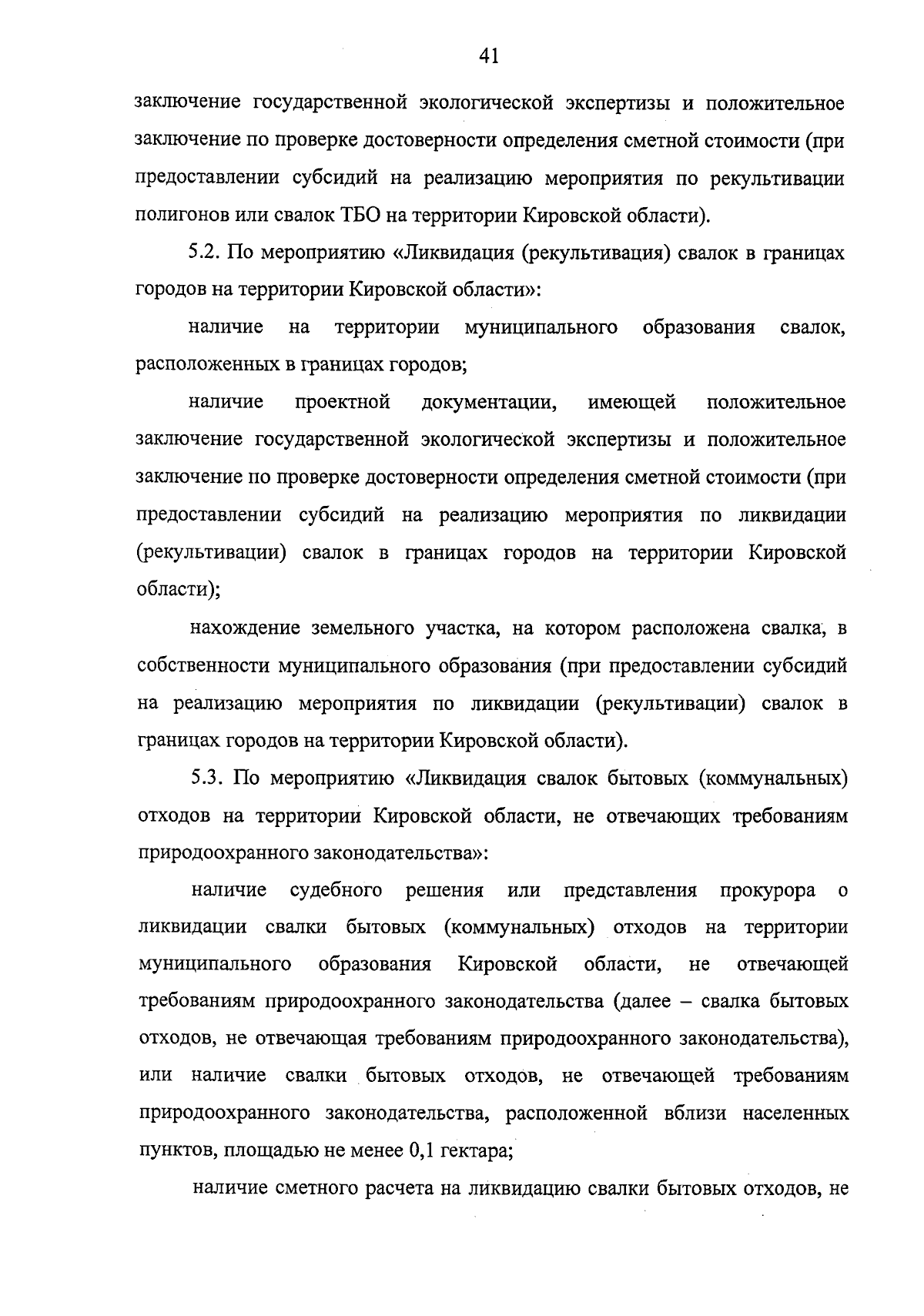 41

заключение государственной экологической экспертизы и положительное заключение по проверке достоверности определения сметной стоимости (при предоставлении субсидий на реализацию мероприятия по рекультивации полигонов или свалок ТБО на территории Кировской области).

5.2. По мероприятию «Ликвидация (рекультивация) свалок в границах городов на территории Кировской области»:

наличие на территории муниципального образования свалок, расположенных в границах городов;

наличие проектной документации, имеющей положительное заключение государственной экологической экспертизы и положительное заключение по проверке достоверности определения сметной стоимости (при предоставлении субсидий на реализацию мероприятия по ликвидации (рекультивации) свалок в границах городов на территории Кировской области);

нахождение земельного участка, на котором расположена свалка, в собственности муниципального образования (при предоставлении субсидий на реализацию мероприятия по ликвидации (рекультивации) свалок в границах городов на территории Кировской области).

5.3. По мероприятию «Ликвидация свалок бытовых (коммунальных) отходов на территории Кировской области, не отвечающих требованиям природоохранного законодательства»:

наличие судебного решения или представления прокурора о ликвидации свалки бытовых (коммунальных) отходов на территории муниципального образования Кировской области, не отвечающей требованиям природоохранного законодательства (далее – свалка бытовых отходов, не отвечающая требованиям природоохранного законодательства), или наличие свалки бытовых отходов, не отвечающей требованиям природоохранного законодательства, расположенной вблизи населенных пунктов, площадью не менее 0,1 гектара;

наличие сметного расчета на ликвидацию свалки бытовых отходов, не